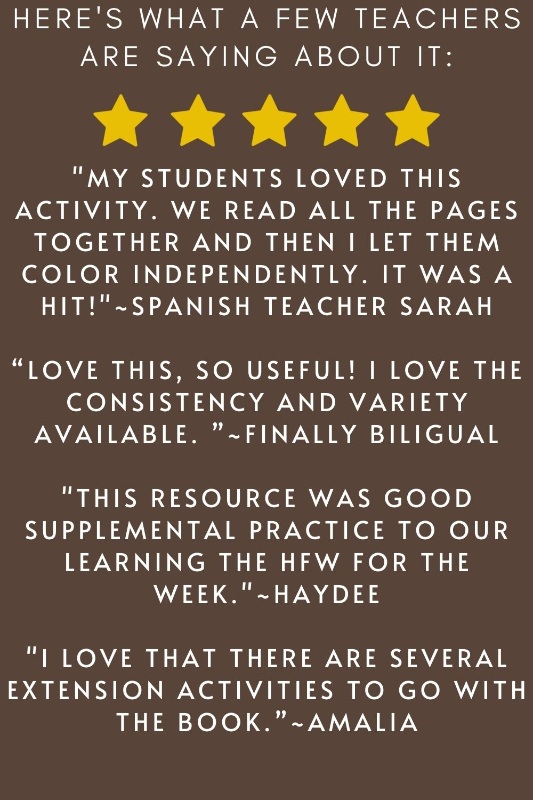 HERE'S WHAT A FEW TEACHERS ARE SAYING ABOUT IT:

"MY STUDENTS LOVED THIS ACTIVITY. WE READ ALL THE PAGES TOGETHER AND THEN I LET THEM COLOR INDEPENDENTLY. IT WAS A HIT!"~SPANISH TEACHER SARAH

"LOVE THIS, SO USEFUL! I LOVE THE CONSISTENCY AND VARIETY AVAILABLE. "~FINALLY BILIGUAL

"THIS RESOURCE WAS GOOD SUPPLEMENTAL PRACTICE TO OUR LEARNING THE HFW FOR THE WEEK."~HAYDEE

"I LOVE THAT THERE ARE SEVERAL EXTENSION ACTIVITIES TO GO WITH THE BOOK."~AMALIA